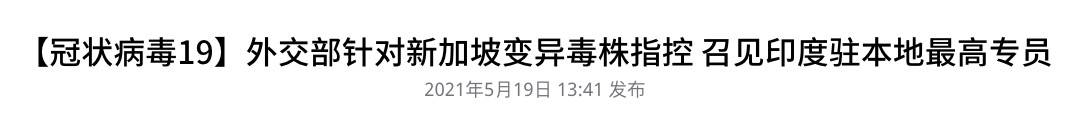 【冠状病毒19】外交部针对新加坡变异毒株指控 召见印度驻本地最高专员

2021年5月19日 13:41 发布